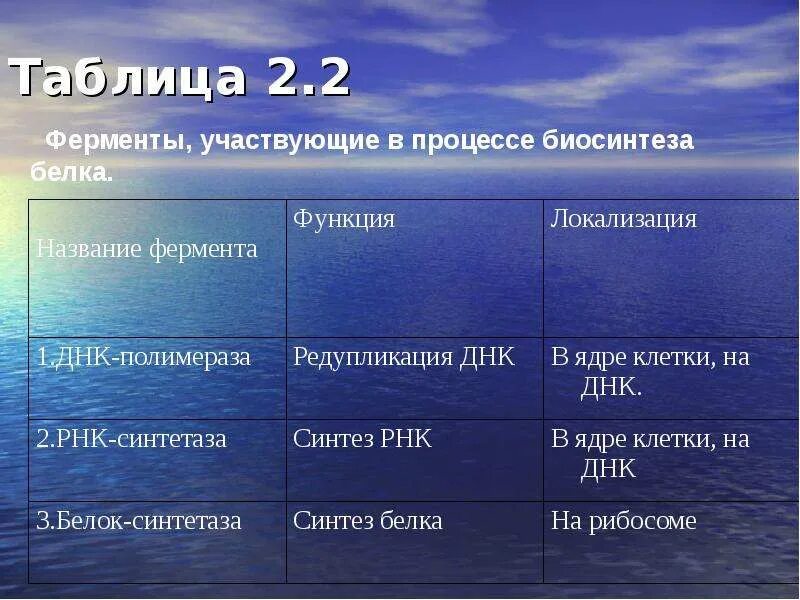 Таблица 2.2

Ферменты, участвующие в процессе биосинтеза белка.

| Название фермента | Функция | Локализация |
|---|---|---|
| 1.ДНК-полимераза | Редупликация ДНК | В ядре клетки, на ДНК. |
| 2.РНК-синтетаза | Синтез РНК | В ядре клетки, на ДНК |
| 3.Белок-синтетаза | Синтез белка | На рибосоме |